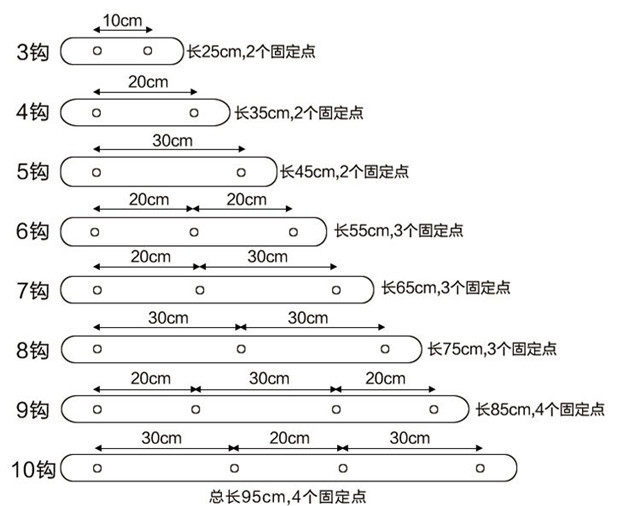 10cm
3钩 长25cm,2个固定点

20cm
4钩 长35cm,2个固定点

30cm
5钩 长45cm,2个固定点

20cm 20cm
6钩 长55cm,3个固定点

20cm 30cm
7钩 长65cm,3个固定点

30cm 30cm
8钩 长75cm,3个固定点

20cm 30cm 20cm
9钩 长85cm,4个固定点

30cm 20cm 30cm
10钩
总长95cm,4个固定点